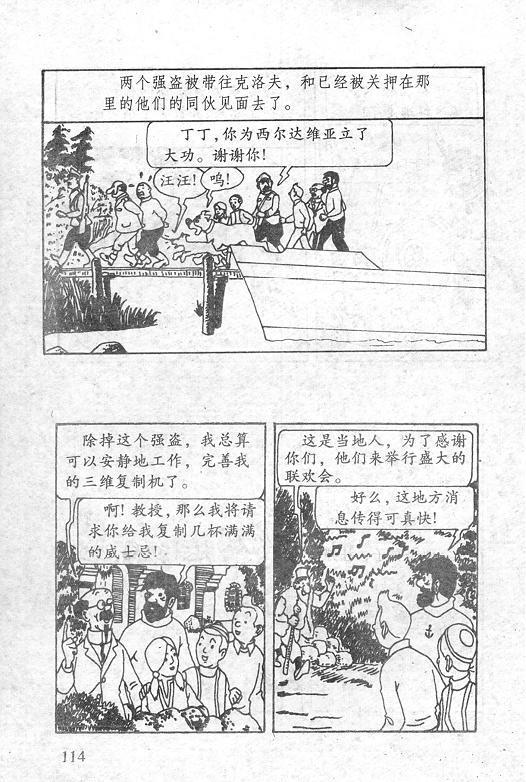 两个强盗被带往克洛夫，和已经被关押在那里的他们的同伙见面去了。

丁丁，你为西尔达维亚立了大功。谢谢你！

汪汪！

呜！

除掉这个强盗，我总算可以安静地工作，完善我的三维复制机了。

啊！教授，那么我将请求你给我复制几杯满满的威士忌！

这是当地人，为了感谢你们，他们来举行盛大的联欢会。

好么，这地方消息传得可真快！

114